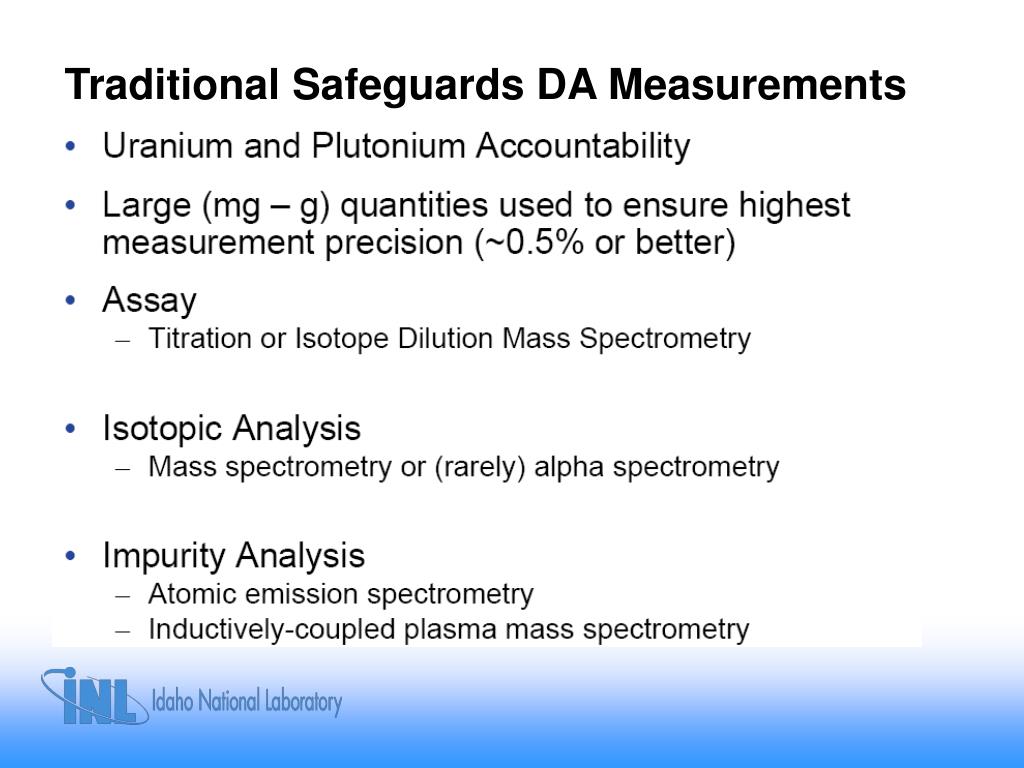 Traditional Safeguards DA Measurements

• Uranium and Plutonium Accountability

• Large (mg – g) quantities used to ensure highest measurement precision (~0.5% or better)

• Assay
– Titration or Isotope Dilution Mass Spectrometry

• Isotopic Analysis
– Mass spectrometry or (rarely) alpha spectrometry

• Impurity Analysis
– Atomic emission spectrometry
– Inductively-coupled plasma mass spectrometry

INL Idaho National Laboratory